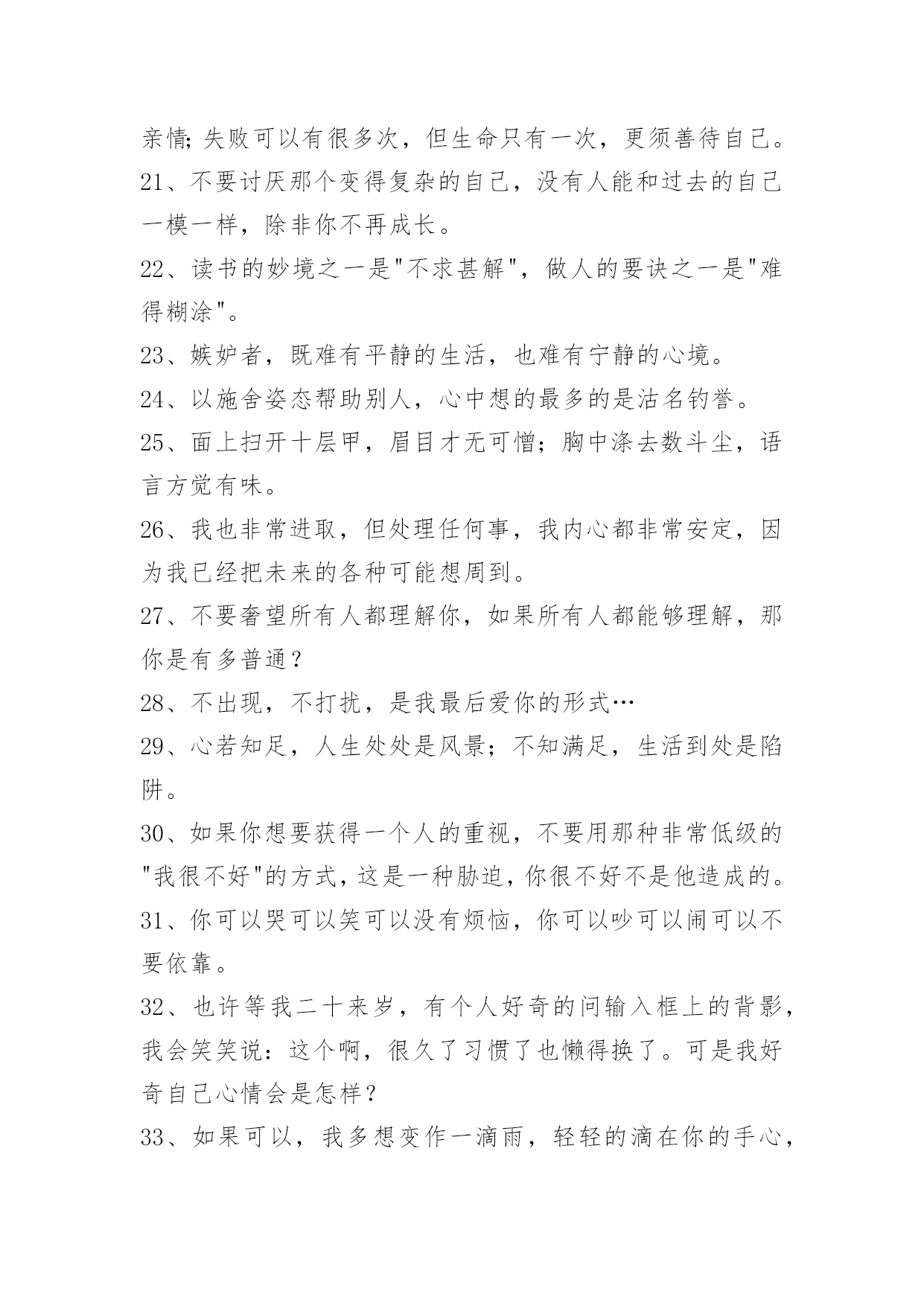 亲情;失败可以有很多次，但生命只有一次，更须善待自己。

21、不要讨厌那个变得复杂的自己，没有人能和过去的自己一模一样，除非你不再成长。

22、读书的妙境之一是"不求甚解"，做人的要诀之一是"难得糊涂"。

23、嫉妒者，既难有平静的生活，也难有宁静的心境。

24、以施舍姿态帮助别人，心中想的最多的是沽名钓誉。

25、面上扫开十层甲，眉目才无可憎；胸中涤去数斗尘，语言方觉有味。

26、我也非常进取，但处理任何事，我内心都非常安定，因为我已经把未来的各种可能想周到。

27、不要奢望所有人都理解你，如果所有人都能够理解，那你是有多普通？

28、不出现，不打扰，是我最后爱你的形式…

29、心若知足，人生处处是风景；不知满足，生活到处是陷阱。

30、如果你想要获得一个人的重视，不要用那种非常低级的"我很不好"的方式，这是一种胁迫，你很不好不是他造成的。

31、你可以哭可以笑可以没有烦恼，你可以吵可以闹可以不要依靠。

32、也许等我二十来岁，有个人好奇的问输入框上的背影，我会笑笑说：这个啊，很久了习惯了也懒得换了。可是我好奇自己心情会是怎样？

33、如果可以，我多想变作一滴雨，轻轻的滴在你的手心，